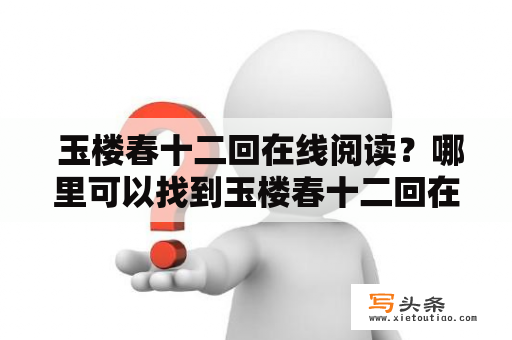 玉楼春十二回在线阅读？哪里可以找到玉楼春十二回在

写头条
www.xietoutiao.com